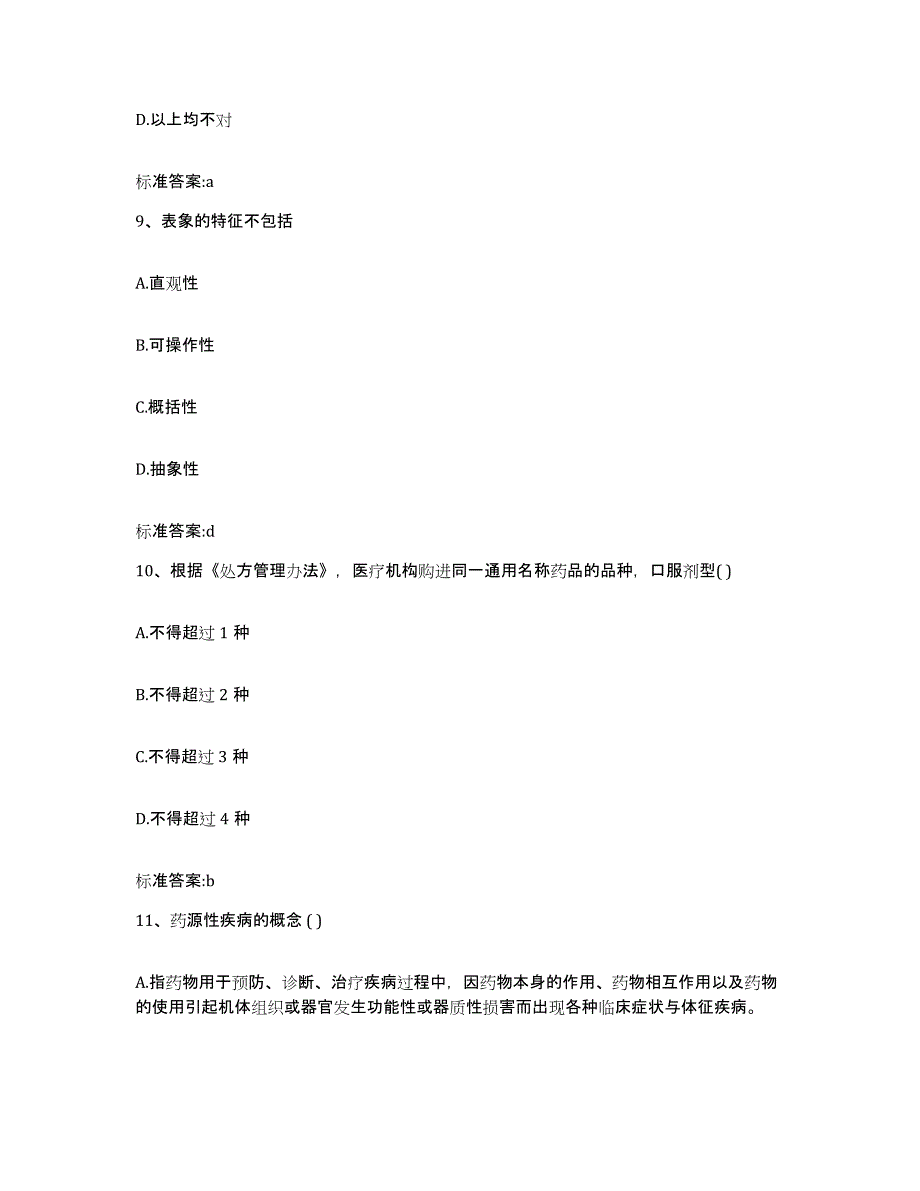 D.以上均不对

标准答案:a

9、表象的特征不包括

A.直观性

B.可操作性

C.概括性

D.抽象性

标准答案:d

10、根据《处方管理办法》，医疗机构购进同一通用名称药品的品种，口服剂型( )

A.不得超过 1 种

B.不得超过 2 种

C.不得超过 3 种

D.不得超过 4 种

标准答案:b

11、药源性疾病的概念 ( )

A.指药物用于预防、诊断、治疗疾病过程中，因药物本身的作用、药物相互作用以及药物的使用引起机体组织或器官发生功能性或器质性损害而出现各种临床症状与体征疾病。